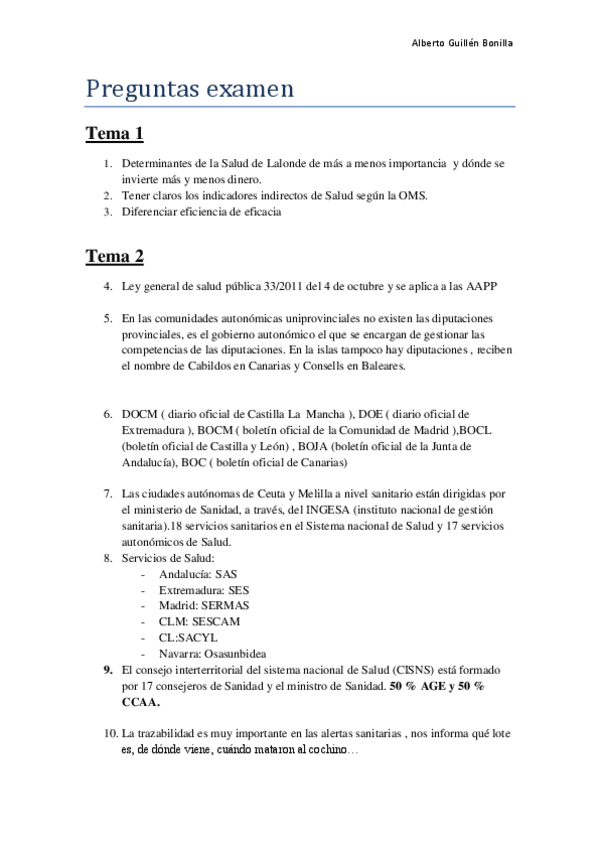 Alberto Guillén Bonilla

Preguntas examen

Tema 1

1. Determinantes de la Salud de Lalonde de más a menos importancia y dónde se invierte más y menos dinero.
2. Tener claros los indicadores indirectos de Salud según la OMS.
3. Diferenciar eficiencia de eficacia

Tema 2

4. Ley general de salud pública 33/2011 del 4 de octubre y se aplica a las AAPP

5. En las comunidades autonómicas uniprovinciales no existen las diputaciones provinciales, es el gobierno autonómico el que se encargan de gestionar las competencias de las diputaciones. En la islas tampoco hay diputaciones , reciben el nombre de Cabildos en Canarias y Consells en Baleares.

6. DOCM ( diario oficial de Castilla La Mancha ), DOE ( diario oficial de Extremadura ), BOCM ( boletín oficial de la Comunidad de Madrid ),BOCL (boletín oficial de Castilla y León) , BOJA (boletín oficial de la Junta de Andalucía), BOC ( boletín oficial de Canarias)

7. Las ciudades autónomas de Ceuta y Melilla a nivel sanitario están dirigidas por el ministerio de Sanidad, a través, del INGESA (instituto nacional de gestión sanitaria).18 servicios sanitarios en el Sistema nacional de Salud y 17 servicios autonómicos de Salud.
8. Servicios de Salud:
- Andalucía: SAS
- Extremadura: SES
- Madrid: SERMAS
- CLM: SESCAM
- CL:SACYL
- Navarra: Osasunbidea
9. El consejo interterritorial del sistema nacional de Salud (CISNS) está formado por 17 consejeros de Sanidad y el ministro de Sanidad. 50 % AGE y 50 % CCAA.

10. La trazabilidad es muy importante en las alertas sanitarias , nos informa qué lote es, de dónde viene, cuándo mataron al cochino…